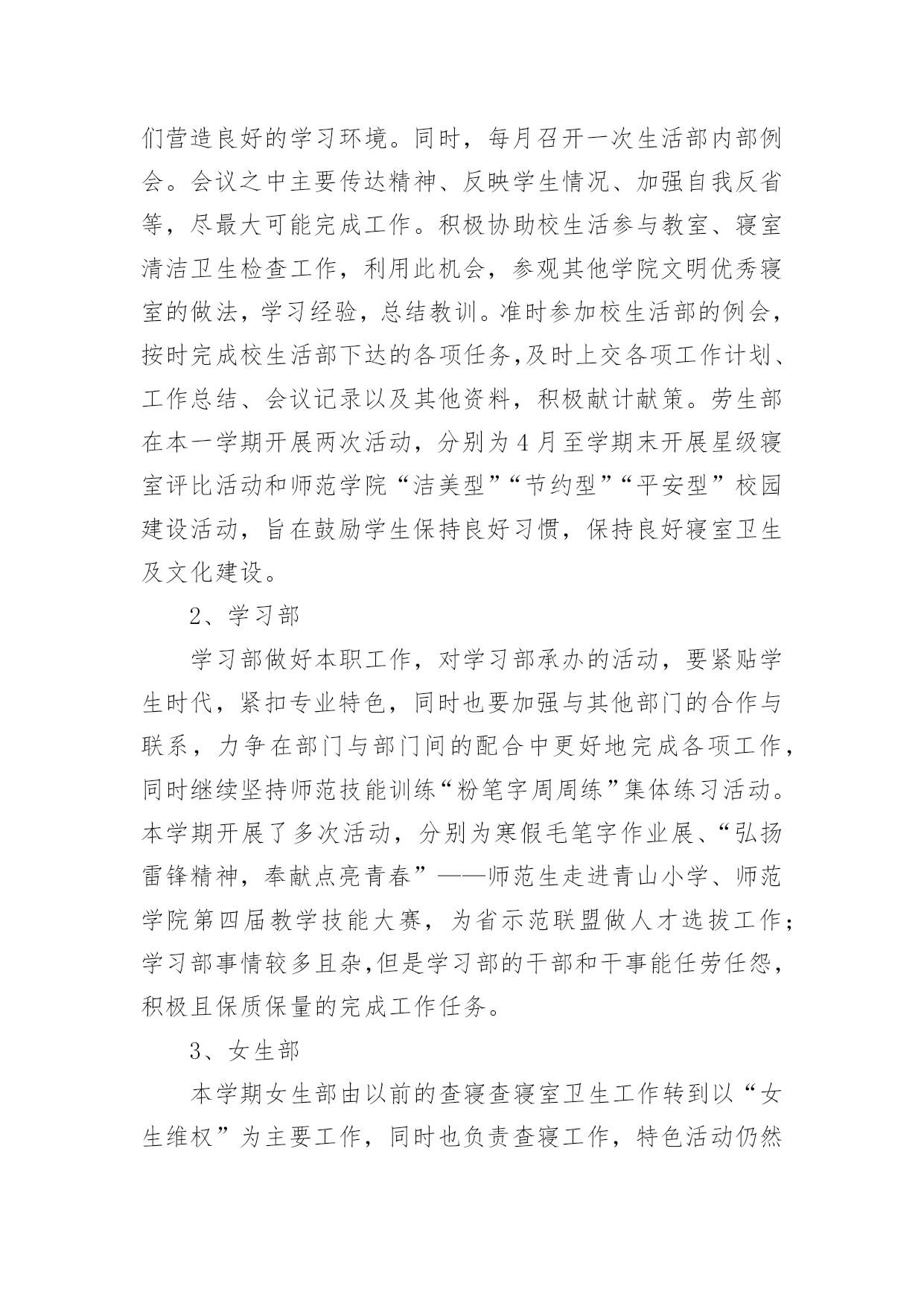 们营造良好的学习环境。同时，每月召开一次生活部内部例会。会议之中主要传达精神、反映学生情况、加强自我反省等，尽最大可能完成工作。积极协助校生活参与教室、寝室清洁卫生检查工作，利用此机会，参观其他学院文明优秀寝室的做法，学习经验，总结教训。准时参加校生活部的例会，按时完成校生活部下达的各项任务,及时上交各项工作计划、工作总结、会议记录以及其他资料，积极献计献策。劳生部在本一学期开展两次活动，分别为4月至学期末开展星级寝室评比活动和师范学院“洁美型”“节约型”“平安型”校园建设活动，旨在鼓励学生保持良好习惯，保持良好寝室卫生及文化建设。

2、学习部

学习部做好本职工作，对学习部承办的活动，要紧贴学生时代，紧扣专业特色，同时也要加强与其他部门的合作与联系，力争在部门与部门间的配合中更好地完成各项工作，同时继续坚持师范技能训练“粉笔字周周练”集体练习活动。本学期开展了多次活动，分别为寒假毛笔字作业展、“弘扬雷锋精神，奉献点亮青春”——师范生走进青山小学、师范学院第四届教学技能大赛，为省示范联盟做人才选拔工作；学习部事情较多且杂,但是学习部的干部和干事能任劳任怨，积极且保质保量的完成工作任务。

3、女生部

本学期女生部由以前的查寝查寝室卫生工作转到以“女生维权”为主要工作，同时也负责查寝工作，特色活动仍然